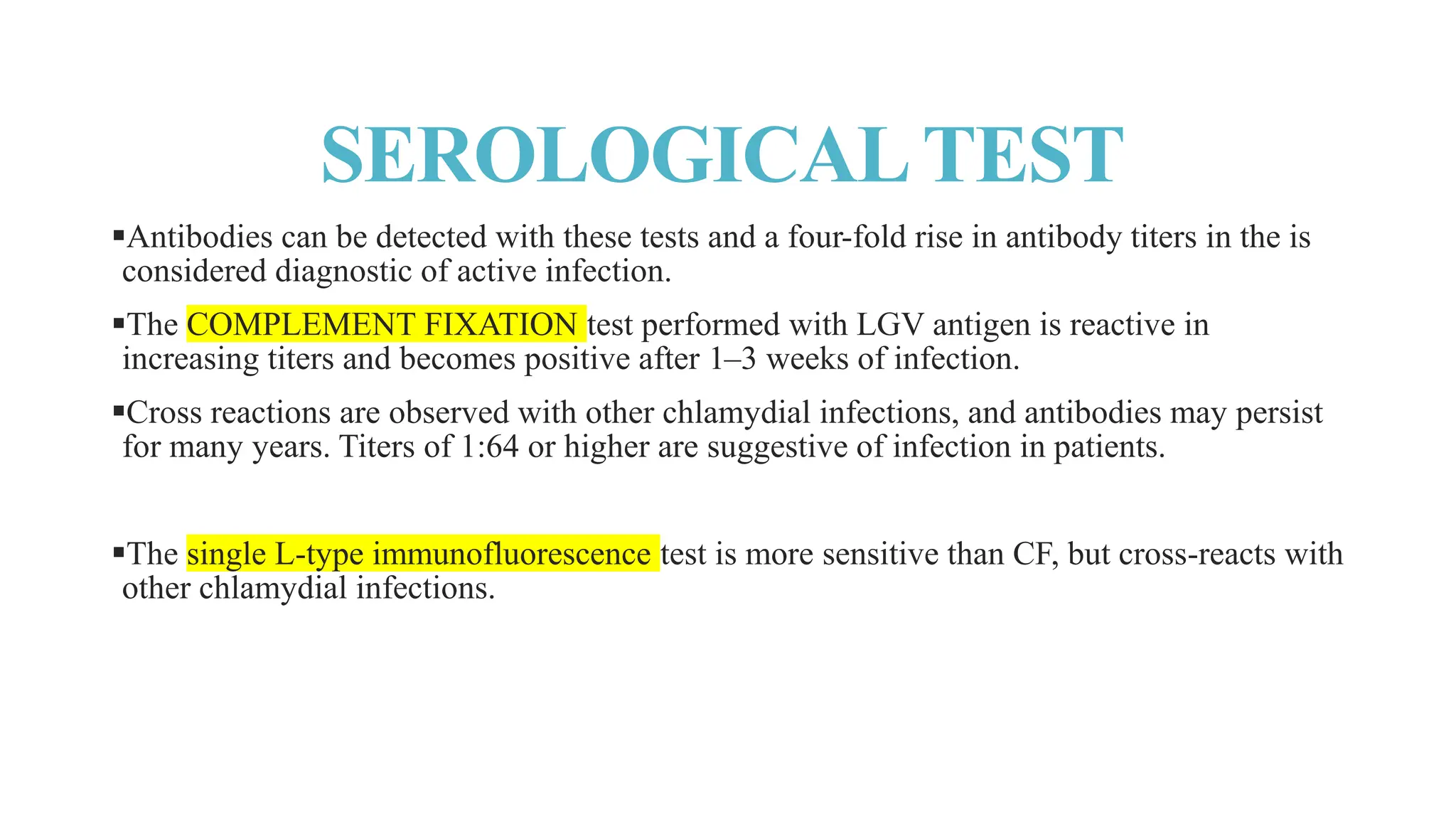 SEROLOGICAL TEST

▪Antibodies can be detected with these tests and a four-fold rise in antibody titers in the is considered diagnostic of active infection.

▪The COMPLEMENT FIXATION test performed with LGV antigen is reactive in increasing titers and becomes positive after 1–3 weeks of infection.

▪Cross reactions are observed with other chlamydial infections, and antibodies may persist for many years. Titers of 1:64 or higher are suggestive of infection in patients.

▪The single L-type immunofluorescence test is more sensitive than CF, but cross-reacts with other chlamydial infections.